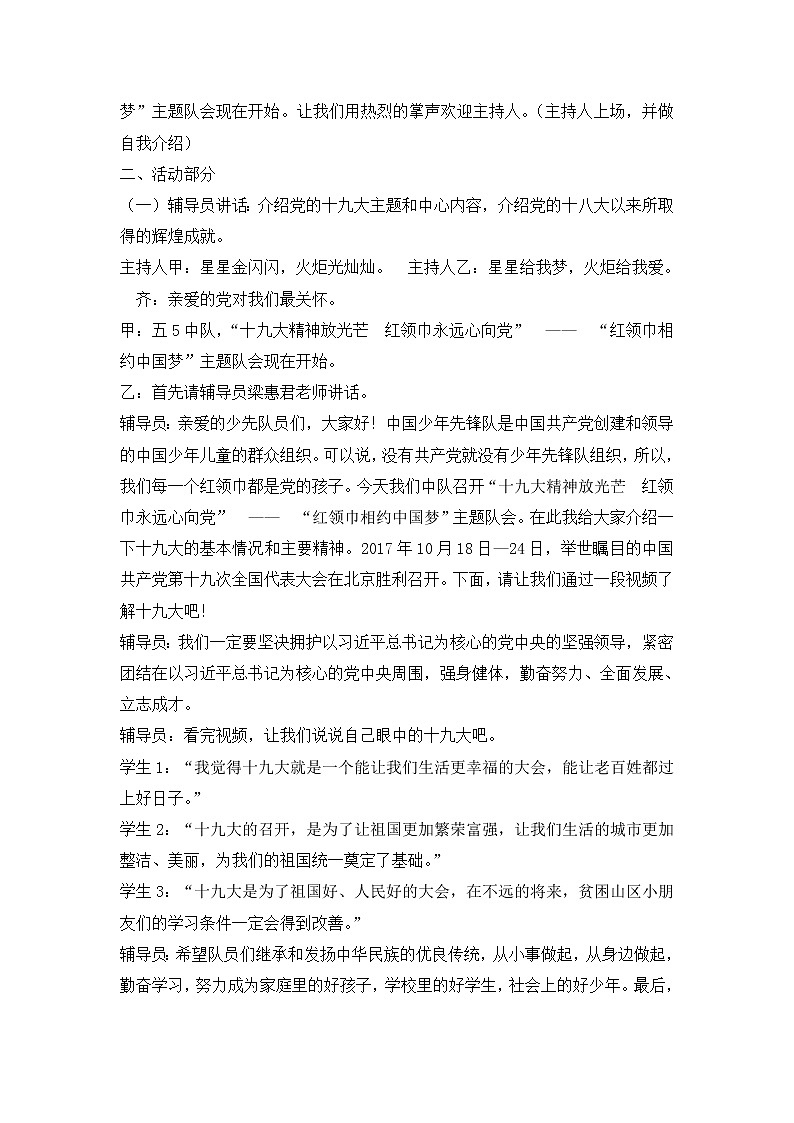 梦”主题队会现在开始。让我们用热烈的掌声欢迎主持人。（主持人上场，并做自我介绍）

二、活动部分

（一）辅导员讲话：介绍党的十九大主题和中心内容，介绍党的十八大以来所取得的辉煌成就。

主持人甲：星星金闪闪，火炬光灿灿。　主持人乙：星星给我梦，火炬给我爱。

齐：亲爱的党对我们最关怀。

甲：五5中队，“十九大精神放光芒　红领巾永远心向党”　——　“红领巾相约中国梦”主题队会现在开始。

乙：首先请辅导员梁惠君老师讲话。

辅导员：亲爱的少先队员们，大家好！中国少年先锋队是中国共产党创建和领导的中国少年儿童的群众组织。可以说，没有共产党就没有少年先锋队组织，所以，我们每一个红领巾都是党的孩子。今天我们中队召开“十九大精神放光芒　红领巾永远心向党”　——　“红领巾相约中国梦”主题队会。在此我给大家介绍一下十九大的基本情况和主要精神。2017年10月18日—24日，举世瞩目的中国共产党第十九次全国代表大会在北京胜利召开。下面，请让我们通过一段视频了解十九大吧！

辅导员：我们一定要坚决拥护以习近平总书记为核心的党中央的坚强领导，紧密团结在以习近平总书记为核心的党中央周围，强身健体，勤奋努力、全面发展、立志成才。

辅导员：看完视频，让我们说说自己眼中的十九大吧。

学生1：“我觉得十九大就是一个能让我们生活更幸福的大会，能让老百姓都过上好日子。”

学生2：“十九大的召开，是为了让祖国更加繁荣富强，让我们生活的城市更加整洁、美丽，为我们的祖国统一奠定了基础。”

学生3：“十九大是为了祖国好、人民好的大会，在不远的将来，贫困山区小朋友们的学习条件一定会得到改善。”

辅导员：希望队员们继承和发扬中华民族的优良传统，从小事做起，从身边做起，勤奋学习，努力成为家庭里的好孩子，学校里的好学生，社会上的好少年。最后，